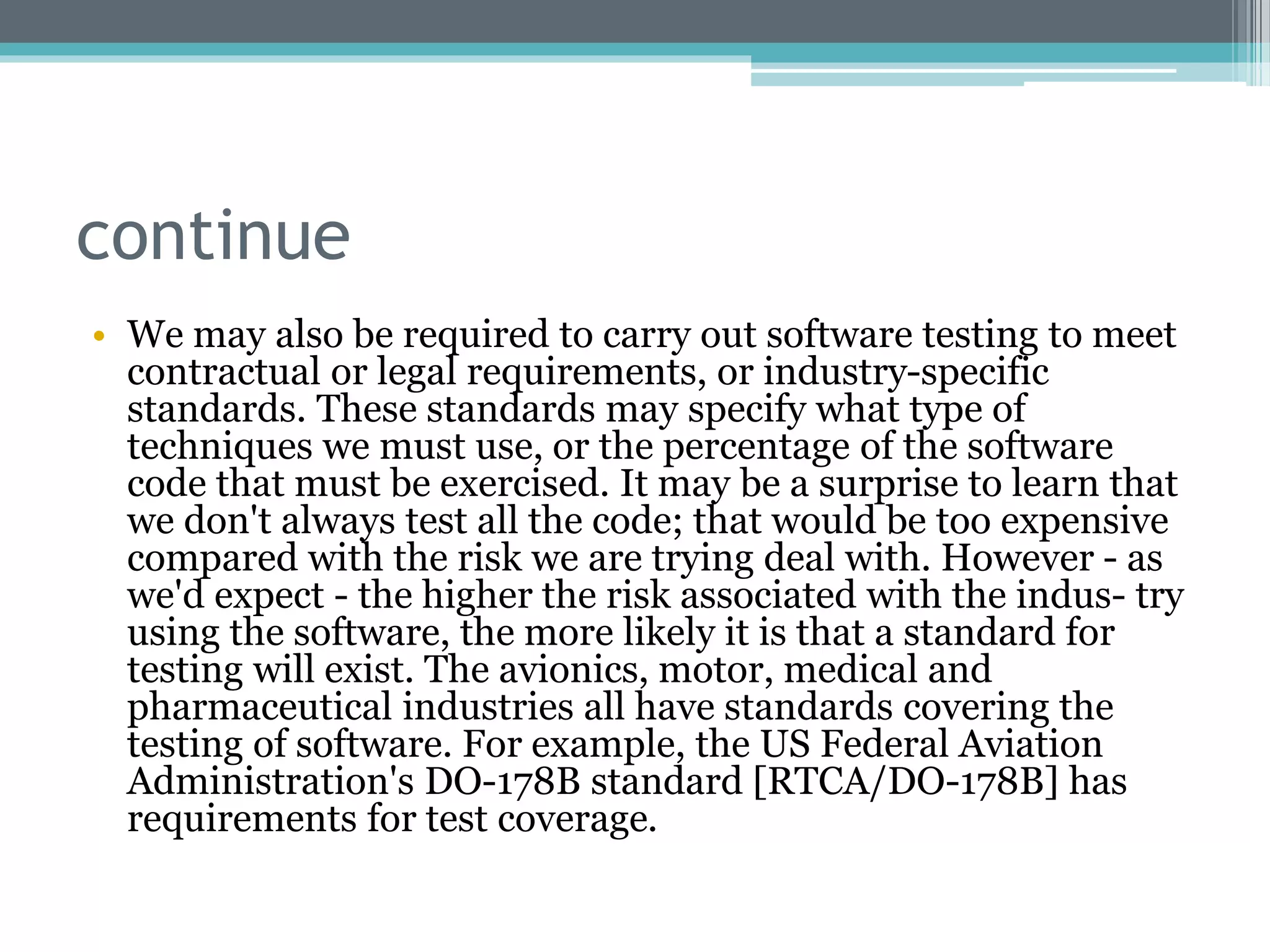 continue

• We may also be required to carry out software testing to meet contractual or legal requirements, or industry-specific standards. These standards may specify what type of techniques we must use, or the percentage of the software code that must be exercised. It may be a surprise to learn that we don't always test all the code; that would be too expensive compared with the risk we are trying deal with. However - as we'd expect - the higher the risk associated with the indus- try using the software, the more likely it is that a standard for testing will exist. The avionics, motor, medical and pharmaceutical industries all have standards covering the testing of software. For example, the US Federal Aviation Administration's DO-178B standard [RTCA/DO-178B] has requirements for test coverage.